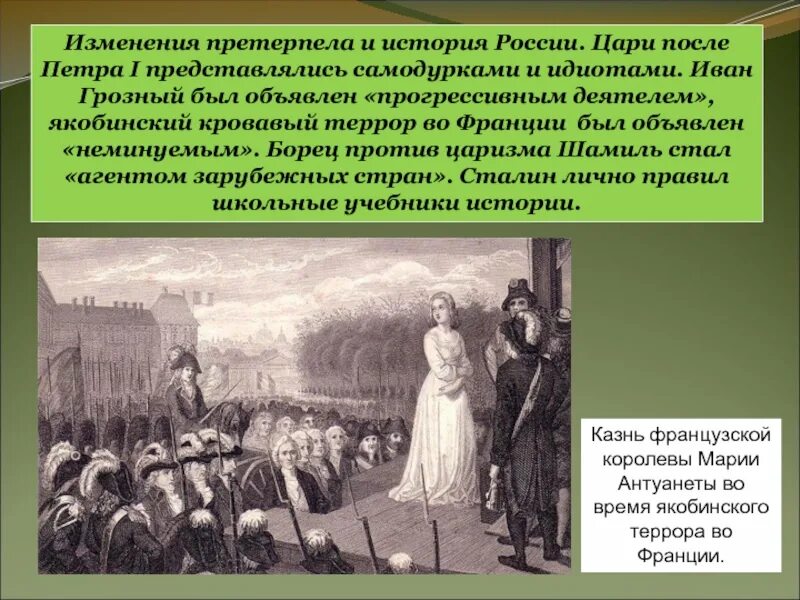 Изменения претерпела и история России. Цари после Петра I представлялись самодурками и идиотами. Иван Грозный был объявлен «прогрессивным деятелем», якобинский кровавый террор во Франции был объявлен «неминуемым». Борец против царизма Шамиль стал «агентом зарубежных стран». Сталин лично правил школьные учебники истории.

Казнь французской королевы Марии Антуанеты во время якобинского террора во Франции.